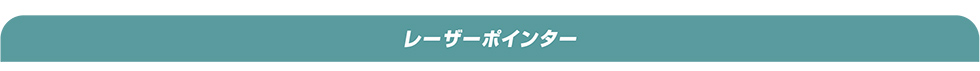 レーザーポインター